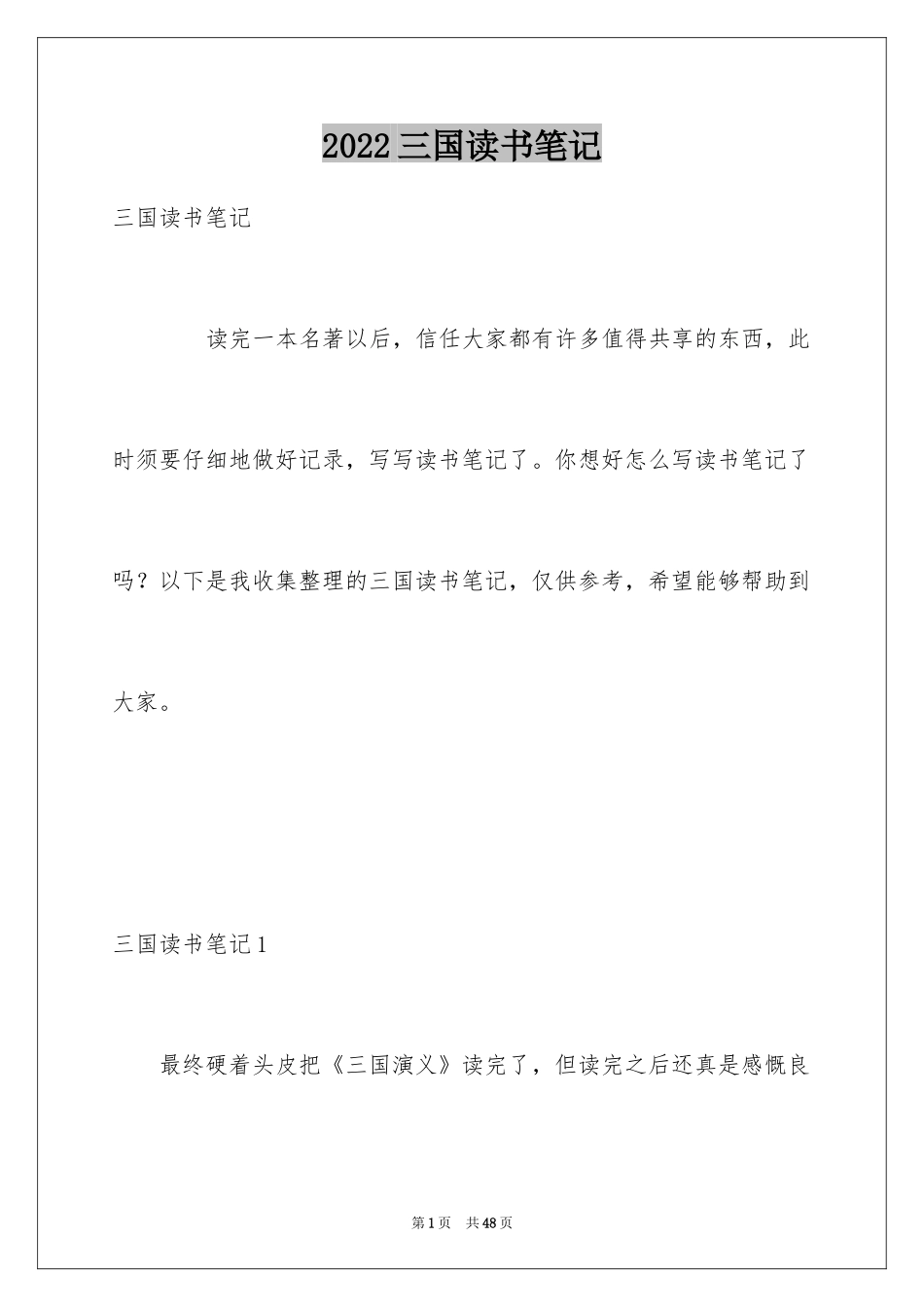 2022三国读书笔记

三国读书笔记

读完一本名著以后，信任大家都有许多值得共享的东西，此时须要仔细地做好记录，写写读书笔记了。你想好怎么写读书笔记了吗？以下是我收集整理的三国读书笔记，仅供参考，希望能够帮助到大家。

三国读书笔记1

最终硬着头皮把《三国演义》读完了，但读完之后还真是感慨良

第1页 共48页